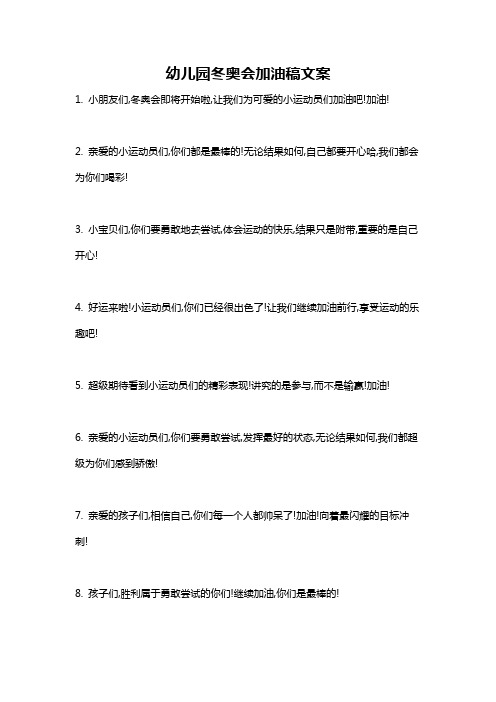 幼儿园冬奥会加油稿文案

1. 小朋友们,冬奥会即将开始啦,让我们为可爱的小运动员们加油吧!加油!

2. 亲爱的小运动员们,你们都是最棒的!无论结果如何,自己都要开心哈,我们都会为你们喝彩!

3. 小宝贝们,你们要勇敢地去尝试,体会运动的快乐,结果只是附带,重要的是自己开心!

4. 好运来啦!小运动员们,你们已经很出色了!让我们继续加油前行,享受运动的乐趣吧!

5. 超级期待看到小运动员们的精彩表现!讲究的是参与,而不是输赢!加油!

6. 亲爱的小运动员们,你们要勇敢尝试,发挥最好的状态,无论结果如何,我们都超级为你们感到骄傲!

7. 亲爱的孩子们,相信自己,你们每一个人都帅呆了!加油!向着最闪耀的目标冲刺!

8. 孩子们,胜利属于勇敢尝试的你们!继续加油,你们是最棒的!